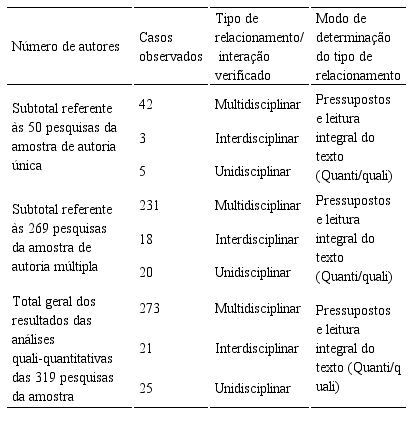 | Número de autores | Casos observados | Tipo de relacionamento/ interação verificado | Modo de determinação do tipo de relacionamento |
|---|---|---|---|
| Subtotal referente às 50 pesquisas da amostra de autoria única | 42 | Multidisciplinar | Pressupostos e leitura integral do texto (Quanti/quali) |
| | 3 | Interdisciplinar | |
| | 5 | Unidisciplinar | |
| Subtotal referente às 269 pesquisas da amostra de autoria múltipla | 231 | Multidisciplinar | Pressupostos e leitura integral do texto (Quanti/quali) |
| | 18 | Interdisciplinar | |
| | 20 | Unidisciplinar | |
| Total geral dos resultados das análises quali-quantitativas das 319 pesquisas da amostra | 273 | Multidisciplinar | Pressupostos e leitura integral do texto (Quanti/quali) |
| | 21 | Interdisciplinar | |
| | 25 | Unidisciplinar | |